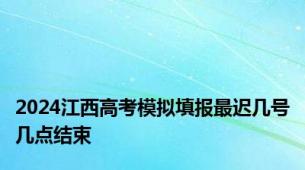 2024江西高考模拟填报最迟几号几点结束